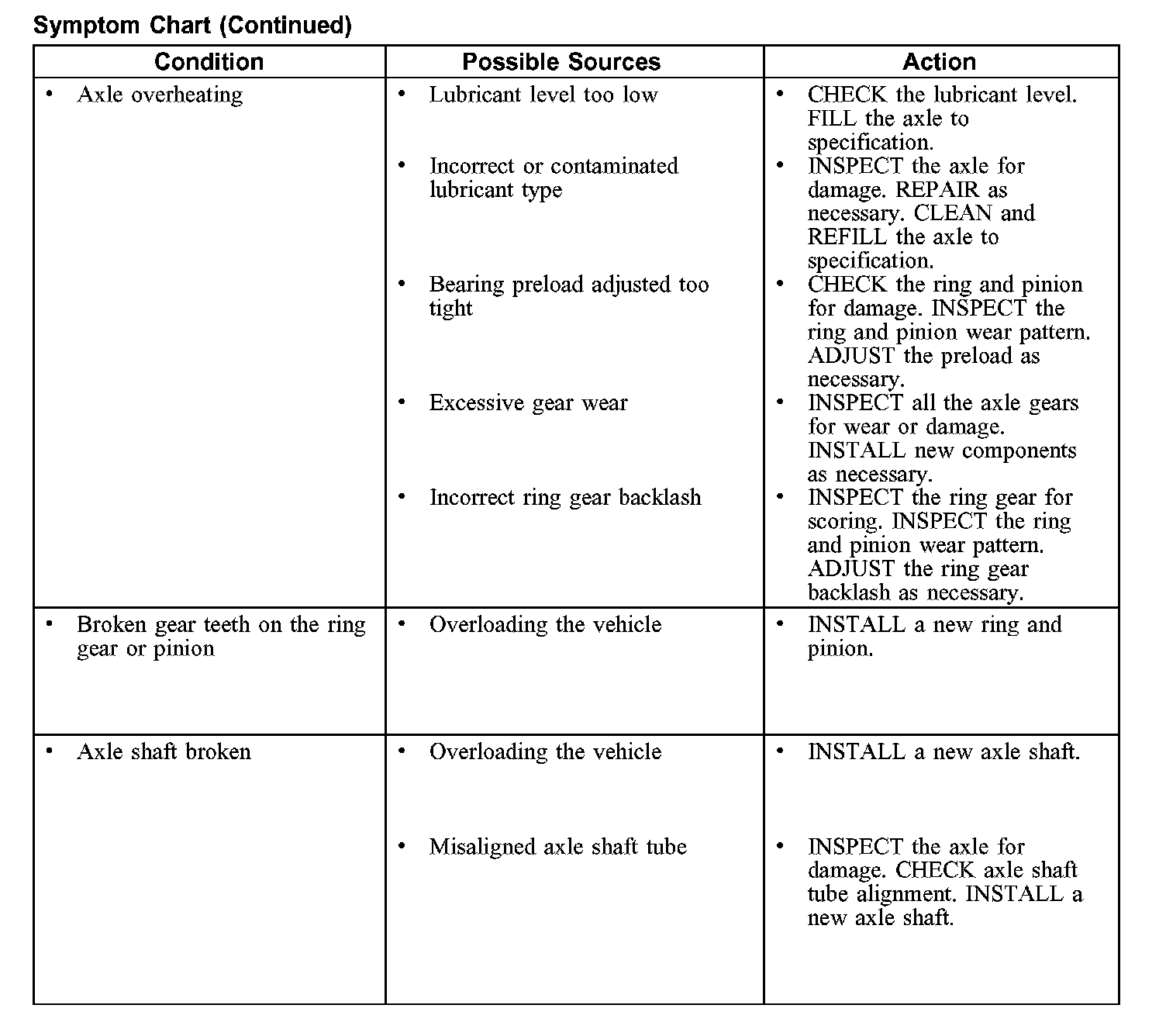 Symptom Chart (Continued)

| Condition | Possible Sources | Action |
|---|---|---|
| • Axle overheating | • Lubricant level too low | • CHECK the lubricant level. FILL the axle to specification. |
| | • Incorrect or contaminated lubricant type | • INSPECT the axle for damage. REPAIR as necessary. CLEAN and REFILL the axle to specification. |
| | • Bearing preload adjusted too tight | • CHECK the ring and pinion for damage. INSPECT the ring and pinion wear pattern. ADJUST the preload as necessary. |
| | • Excessive gear wear | • INSPECT all the axle gears for wear or damage. INSTALL new components as necessary. |
| | • Incorrect ring gear backlash | • INSPECT the ring gear for scoring. INSPECT the ring and pinion wear pattern. ADJUST the ring gear backlash as necessary. |
| • Broken gear teeth on the ring gear or pinion | • Overloading the vehicle | • INSTALL a new ring and pinion. |
| • Axle shaft broken | • Overloading the vehicle | • INSTALL a new axle shaft. |
| | • Misaligned axle shaft tube | • INSPECT the axle for damage. CHECK axle shaft tube alignment. INSTALL a new axle shaft. |